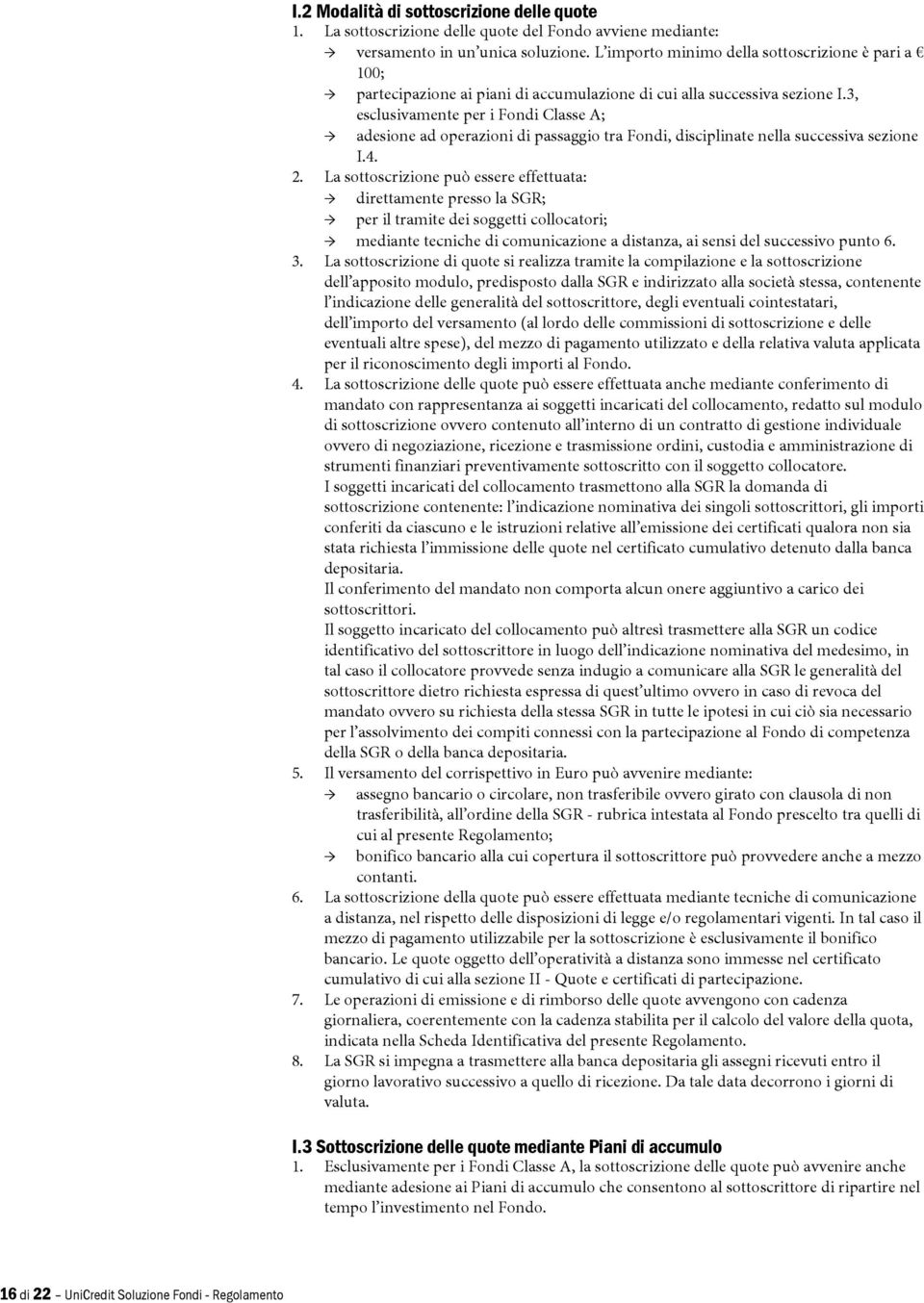 I.2 Modalità di sottoscrizione delle quote

1. La sottoscrizione delle quote del Fondo avviene mediante:
→ versamento in un'unica soluzione. L'importo minimo della sottoscrizione è pari a € 100;
→ partecipazione ai piani di accumulazione di cui alla successiva sezione I.3, esclusivamente per i Fondi Classe A;
→ adesione ad operazioni di passaggio tra Fondi, disciplinate nella successiva sezione I.4.
2. La sottoscrizione può essere effettuata:
→ direttamente presso la SGR;
→ per il tramite dei soggetti collocatori;
→ mediante tecniche di comunicazione a distanza, ai sensi del successivo punto 6.
3. La sottoscrizione di quote si realizza tramite la compilazione e la sottoscrizione dell'apposito modulo, predisposto dalla SGR e indirizzato alla società stessa, contenente l'indicazione delle generalità del sottoscrittore, degli eventuali cointestatari, dell'importo del versamento (al lordo delle commissioni di sottoscrizione e delle eventuali altre spese), del mezzo di pagamento utilizzato e della relativa valuta applicata per il riconoscimento degli importi al Fondo.
4. La sottoscrizione delle quote può essere effettuata anche mediante conferimento di mandato con rappresentanza ai soggetti incaricati del collocamento, redatto sul modulo di sottoscrizione ovvero contenuto all'interno di un contratto di gestione individuale ovvero di negoziazione, ricezione e trasmissione ordini, custodia e amministrazione di strumenti finanziari preventivamente sottoscritto con il soggetto collocatore.
I soggetti incaricati del collocamento trasmettono alla SGR la domanda di sottoscrizione contenente: l'indicazione nominativa dei singoli sottoscrittori, gli importi conferiti da ciascuno e le istruzioni relative all'emissione dei certificati qualora non sia stata richiesta l'immissione delle quote nel certificato cumulativo detenuto dalla banca depositaria.
Il conferimento del mandato non comporta alcun onere aggiuntivo a carico dei sottoscrittori.
Il soggetto incaricato del collocamento può altresì trasmettere alla SGR un codice identificativo del sottoscrittore in luogo dell'indicazione nominativa del medesimo, in tal caso il collocatore provvede senza indugio a comunicare alla SGR le generalità del sottoscrittore dietro richiesta espressa di quest'ultimo ovvero in caso di revoca del mandato ovvero su richiesta della stessa SGR in tutte le ipotesi in cui ciò sia necessario per l'assolvimento dei compiti connessi con la partecipazione al Fondo di competenza della SGR o della banca depositaria.
5. Il versamento del corrispettivo in Euro può avvenire mediante:
→ assegno bancario o circolare, non trasferibile ovvero girato con clausola di non trasferibilità, all'ordine della SGR - rubrica intestata al Fondo prescelto tra quelli di cui al presente Regolamento;
→ bonifico bancario alla cui copertura il sottoscrittore può provvedere anche a mezzo contanti.
6. La sottoscrizione della quote può essere effettuata mediante tecniche di comunicazione a distanza, nel rispetto delle disposizioni di legge e/o regolamentari vigenti. In tal caso il mezzo di pagamento utilizzabile per la sottoscrizione è esclusivamente il bonifico bancario. Le quote oggetto dell'operatività a distanza sono immesse nel certificato cumulativo di cui alla sezione II - Quote e certificati di partecipazione.
7. Le operazioni di emissione e di rimborso delle quote avvengono con cadenza giornaliera, coerentemente con la cadenza stabilita per il calcolo del valore della quota, indicata nella Scheda Identificativa del presente Regolamento.
8. La SGR si impegna a trasmettere alla banca depositaria gli assegni ricevuti entro il giorno lavorativo successivo a quello di ricezione. Da tale data decorrono i giorni di valuta.

I.3 Sottoscrizione delle quote mediante Piani di accumulo

1. Esclusivamente per i Fondi Classe A, la sottoscrizione delle quote può avvenire anche mediante adesione ai Piani di accumulo che consentono al sottoscrittore di ripartire nel tempo l'investimento nel Fondo.

16 di 22 – UniCredit Soluzione Fondi - Regolamento